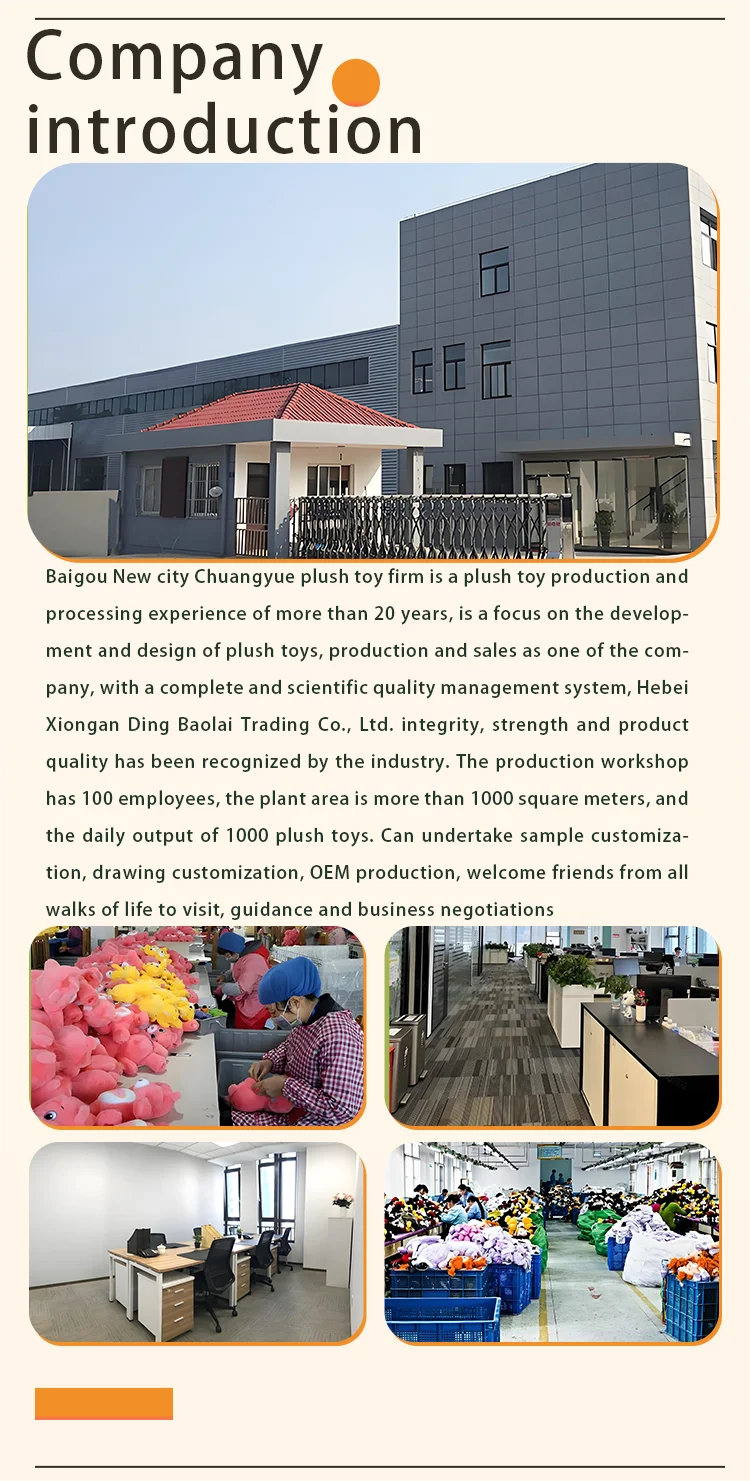 Company introduction

Baigou New city Chuangyue plush toy firm is a plush toy production and processing experience of more than 20 years, is a focus on the development and design of plush toys, production and sales as one of the company, with a complete and scientific quality management system, Hebei Xiongan Ding Baolai Trading Co., Ltd. integrity, strength and product quality has been recognized by the industry. The production workshop has 100 employees, the plant area is more than 1000 square meters, and the daily output of 1000 plush toys. Can undertake sample customization, drawing customization, OEM production, welcome friends from all walks of life to visit, guidance and business negotiations